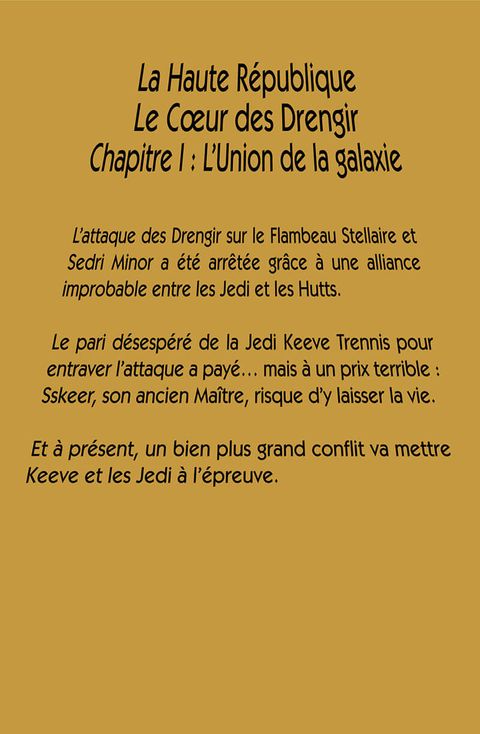 La Haute République
Le Cœur des Drengir
Chapitre I : L'Union de la galaxie

L'attaque des Drengir sur le Flambeau Stellaire et Sedri Minor a été arrêtée grâce à une alliance improbable entre les Jedi et les Hutts.

Le pari désespéré de la Jedi Keeve Trennis pour entraver l'attaque a payé… mais à un prix terrible : Sskeer, son ancien Maître, risque d'y laisser la vie.

Et à présent, un bien plus grand conflit va mettre Keeve et les Jedi à l'épreuve.